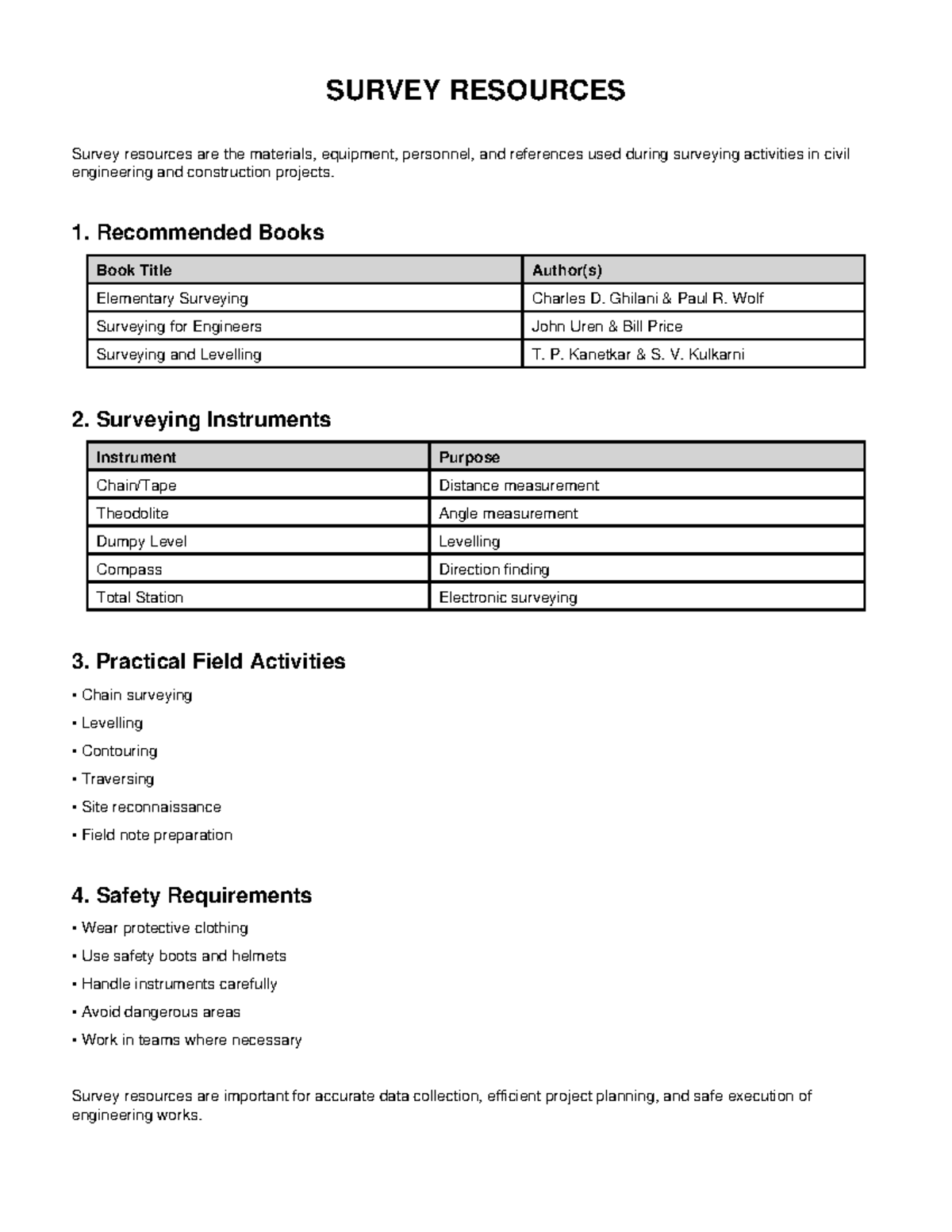 SURVEY RESOURCES

Survey resources are the materials, equipment, personnel, and references used during surveying activities in civil engineering and construction projects.

1. Recommended Books

| Book Title | Author(s) |
|---|---|
| Elementary Surveying | Charles D. Ghilani & Paul R. Wolf |
| Surveying for Engineers | John Uren & Bill Price |
| Surveying and Levelling | T. P. Kanetkar & S. V. Kulkarni |

2. Surveying Instruments

| Instrument | Purpose |
|---|---|
| Chain/Tape | Distance measurement |
| Theodolite | Angle measurement |
| Dumpy Level | Levelling |
| Compass | Direction finding |
| Total Station | Electronic surveying |

3. Practical Field Activities

• Chain surveying
• Levelling
• Contouring
• Traversing
• Site reconnaissance
• Field note preparation

4. Safety Requirements

• Wear protective clothing
• Use safety boots and helmets
• Handle instruments carefully
• Avoid dangerous areas
• Work in teams where necessary

Survey resources are important for accurate data collection, efficient project planning, and safe execution of engineering works.